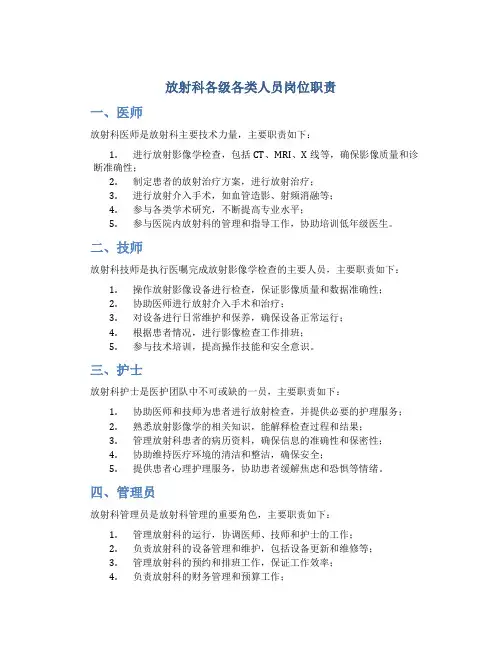 放射科各级各类人员岗位职责

一、医师

放射科医师是放射科主要技术力量，主要职责如下：

1. 进行放射影像学检查，包括 CT、MRI、X 线等，确保影像质量和诊断准确性；
2. 制定患者的放射治疗方案，进行放射治疗；
3. 进行放射介入手术，如血管造影、射频消融等；
4. 参与各类学术研究，不断提高专业水平；
5. 参与医院内放射科的管理和指导工作，协助培训低年级医生。

二、技师

放射科技师是执行医嘱完成放射影像学检查的主要人员，主要职责如下：

1. 操作放射影像设备进行检查，保证影像质量和数据准确性；
2. 协助医师进行放射介入手术和治疗；
3. 对设备进行日常维护和保养，确保设备正常运行；
4. 根据患者情况，进行影像检查工作排班；
5. 参与技术培训，提高操作技能和安全意识。

三、护士

放射科护士是医护团队中不可或缺的一员，主要职责如下：

1. 协助医师和技师为患者进行放射检查，并提供必要的护理服务；
2. 熟悉放射影像学的相关知识，能解释检查过程和结果；
3. 管理放射科患者的病历资料，确保信息的准确性和保密性；
4. 协助维持医疗环境的清洁和整洁，确保安全；
5. 提供患者心理护理服务，协助患者缓解焦虑和恐惧等情绪。

四、管理员

放射科管理员是放射科管理的重要角色，主要职责如下：

1. 管理放射科的运行，协调医师、技师和护士的工作；
2. 负责放射科的设备管理和维护，包括设备更新和维修等；
3. 管理放射科的预约和排班工作，保证工作效率；
4. 负责放射科的财务管理和预算工作；